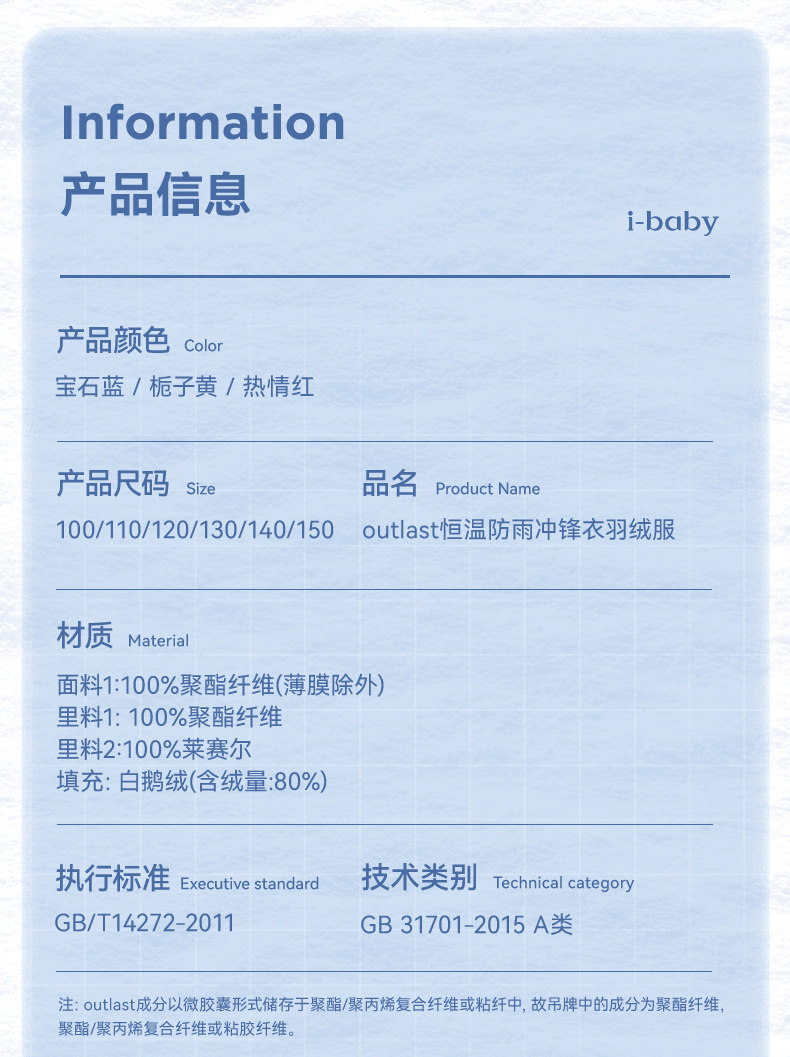 Information
产品信息

i-baby

产品颜色 Color

宝石蓝 / 栀子黄 / 热情红

产品尺码 Size

100/110/120/130/140/150

品名 Product Name

outlast恒温防雨冲锋衣羽绒服

材质 Material

面料1:100%聚酯纤维(薄膜除外)
里料1: 100%聚酯纤维
里料2:100%莱赛尔
填充: 白鹅绒(含绒量:80%)

执行标准 Executive standard

GB/T14272-2011

技术类别 Technical category

GB 31701-2015 A类

注: outlast成分以微胶囊形式储存于聚酯/聚丙烯复合纤维或粘纤中, 故吊牌中的成分为聚酯纤维, 聚酯/聚丙烯复合纤维或粘胶纤维。